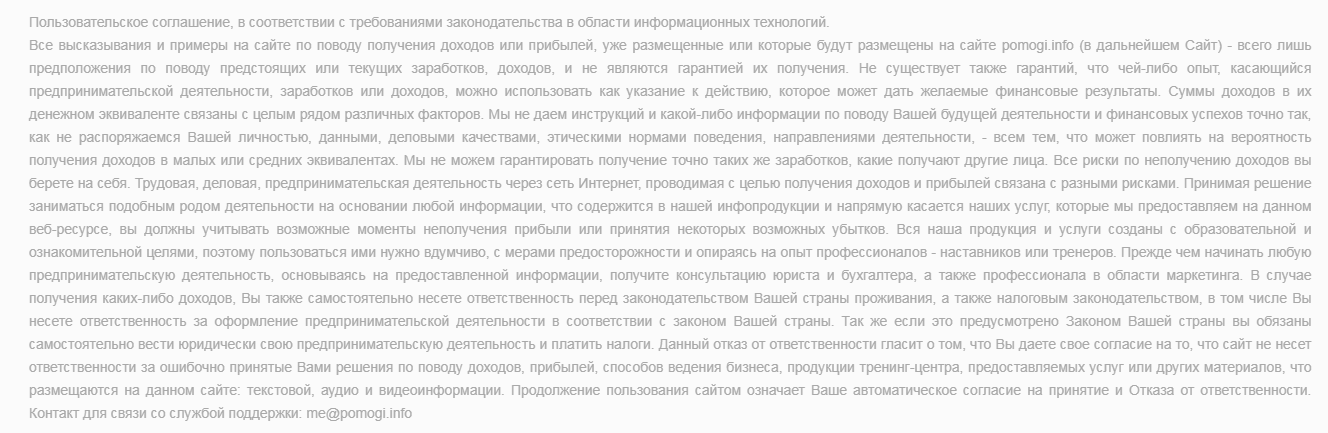 Пользовательское соглашение, в соответствии с требованиями законодательства в области информационных технологий.
Все высказывания и примеры на сайте по поводу получения доходов или прибылей, уже размещенные или которые будут размещены на сайте pomogi.info (в дальнейшем Сайт) - всего лишь предположения по поводу предстоящих или текущих заработков, доходов, и не являются гарантией их получения. Не существует также гарантий, что чей-либо опыт, касающийся предпринимательской деятельности, заработков или доходов, можно использовать как указание к действию, которое может дать желаемые финансовые результаты. Суммы доходов в их денежном эквиваленте связаны с целым рядом различных факторов. Мы не даем инструкций и какой-либо информации по поводу Вашей будущей деятельности и финансовых успехов точно так, как не распоряжаемся Вашей личностью, данными, деловыми качествами, этическими нормами поведения, направлениями деятельности, - всем тем, что может повлиять на вероятность получения доходов в малых или средних эквивалентах. Мы не можем гарантировать получение точно таких же заработков, какие получают другие лица. Все риски по неполучению доходов вы берете на себя. Трудовая, деловая, предпринимательская деятельность через сеть Интернет, проводимая с целью получения доходов и прибылей связана с разными рисками. Принимая решение заниматься подобным родом деятельности на основании любой информации, что содержится в нашей инфопродукции и напрямую касается наших услуг, которые мы предоставляем на данном веб-ресурсе, вы должны учитывать возможные моменты неполучения прибыли или принятия некоторых возможных убытков. Вся наша продукция и услуги созданы с образовательной и ознакомительной целями, поэтому пользоваться ими нужно вдумчиво, с мерами предосторожности и опираясь на опыт профессионалов - наставников или тренеров. Прежде чем начинать любую предпринимательскую деятельность, основываясь на предоставленной информации, получите консультацию юриста и бухгалтера, а также профессионала в области маркетинга. В случае получения каких-либо доходов, Вы также самостоятельно несете ответственность перед законодательством Вашей страны проживания, а также налоговым законодательством, в том числе Вы несете ответственность за оформление предпринимательской деятельности в соответствии с законом Вашей страны. Так же если это предусмотрено Законом Вашей страны вы обязаны самостоятельно вести юридически свою предпринимательскую деятельность и платить налоги. Данный отказ от ответственности гласит о том, что Вы даете свое согласие на то, что сайт не несет ответственности за ошибочно принятые Вами решения по поводу доходов, прибылей, способов ведения бизнеса, продукции тренинг-центра, предоставляемых услуг или других материалов, что размещаются на данном сайте: текстовой, аудио и видеоинформации. Продолжение пользования сайтом означает Ваше автоматическое согласие на принятие и Отказа от ответственности.
Контакт для связи со службой поддержки: me@pomogi.info